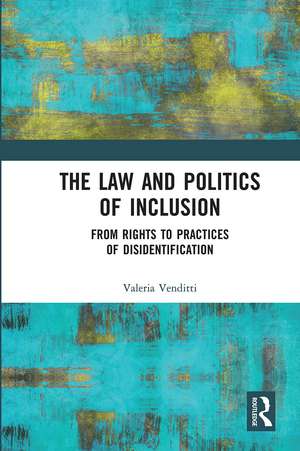 THE LAW AND POLITICS OF INCLUSION

FROM RIGHTS TO PRACTICES OF DISIDENTIFICATION

Valeria Venditti

ROUTLEDGE